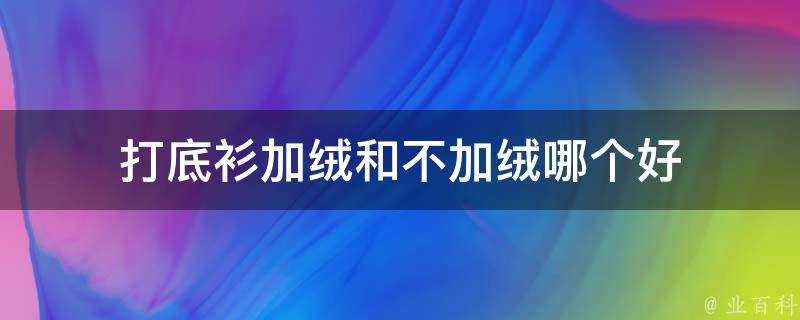 打底衫加绒和不加绒哪个好

@ 业百科